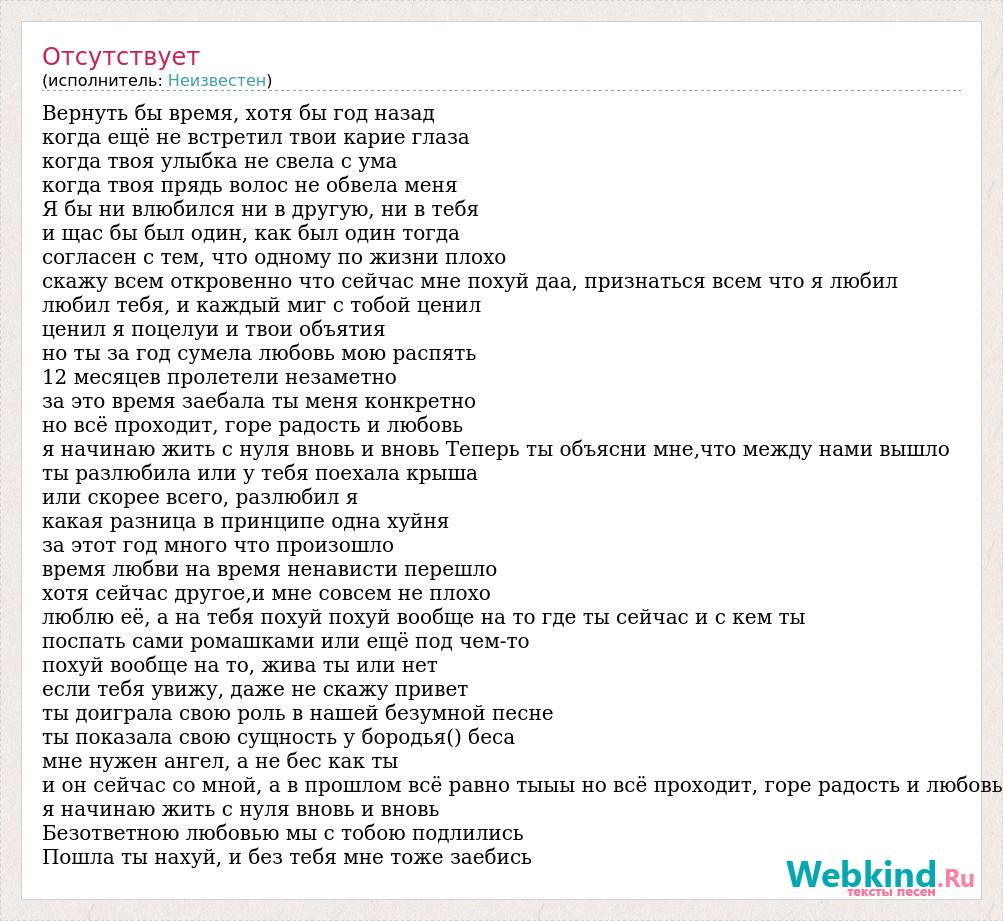 Отсутствует
(исполнитель: Неизвестен)

Вернуть бы время, хотя бы год назад
когда ещё не встретил твои карие глаза
когда твоя улыбка не свела с ума
когда твоя прядь волос не обвела меня
Я бы ни влюбился ни в другую, ни в тебя
и щас бы был один, как был один тогда
согласен с тем, что одному по жизни плохо
скажу всем откровенно что сейчас мне похуй даа, признаться всем что я любил
любил тебя, и каждый миг с тобой ценил
ценил я поцелуи и твои объятия
но ты за год сумела любовь мою распять
12 месяцев пролетели незаметно
за это время заебала ты меня конкретно
но всё проходит, горе радость и любовь
я начинаю жить с нуля вновь и вновь Теперь ты объясни мне,что между нами вышло
ты разлюбила или у тебя поехала крыша
или скорее всего, разлюбил я
какая разница в принципе одна хуйня
за этот год много что произошло
время любви на время ненависти перешло
хотя сейчас другое,и мне совсем не плохо
люблю её, а на тебя похуй похуй вообще на то где ты сейчас и с кем ты
поспать сами ромашками или ещё под чем-то
похуй вообще на то, жива ты или нет
если тебя увижу, даже не скажу привет
ты доиграла свою роль в нашей безумной песне
ты показала свою сущность у бородья() беса
мне нужен ангел, а не бес как ты
и он сейчас со мной, а в прошлом всё равно тыыы но всё проходит, горе радость и любовь
я начинаю жить с нуля вновь и вновь
Безответною любовью мы с тобою подлились
Пошла ты нахуй, и без тебя мне тоже заебись

Webkind.Ru
тексты песен